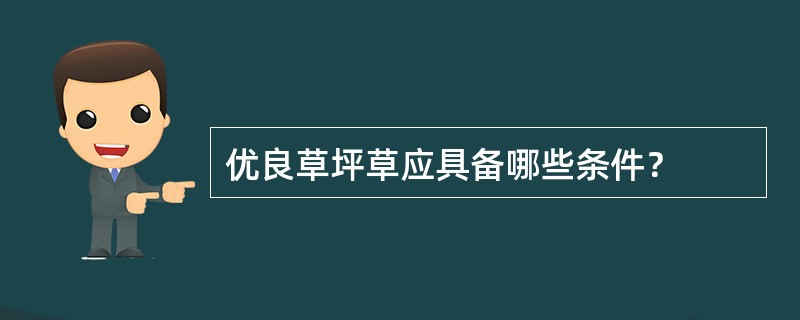 优良草坪草应具备哪些条件？